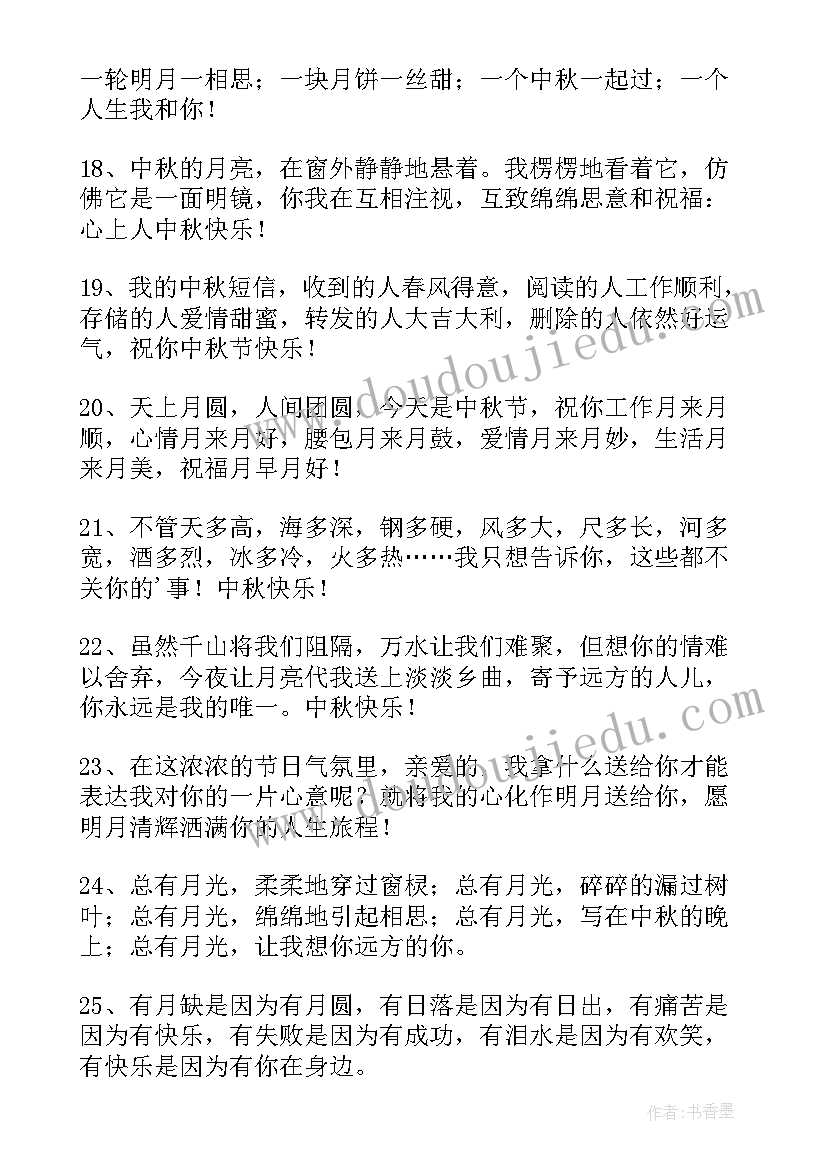 一轮明月一相思；一块月饼一丝甜；一个中秋一起过；一个人生我和你！

18、中秋的月亮，在窗外静静地悬着。我楞楞地看着它，仿佛它是一面明镜，你我在互相注视，互致绵绵思意和祝福：心上人中秋快乐！

19、我的中秋短信，收到的人春风得意，阅读的人工作顺利，存储的人爱情甜蜜，转发的人大吉大利，删除的人依然好运气，祝你中秋节快乐！

20、天上月圆，人间团圆，今天是中秋节，祝你工作月来月顺，心情月来月好，腰包月来月鼓，爱情月来月妙，生活月来月美，祝福月早月好！

21、不管天多高，海多深，钢多硬，风多大，尺多长，河多宽，酒多烈，冰多冷，火多热……我只想告诉你，这些都不关你的'事！中秋快乐！

22、虽然千山将我们阻隔，万水让我们难聚，但想你的情难以舍弃，今夜让月亮代我送上淡淡乡曲，寄予远方的人儿，你永远是我的唯一。中秋快乐！

23、在这浓浓的节日气氛里，亲爱的，我拿什么送给你才能表达我对你的一片心意呢？就将我的心化作明月送给你，愿明月清辉洒满你的人生旅程！

24、总有月光，柔柔地穿过窗棂；总有月光，碎碎的漏过树叶；总有月光，绵绵地引起相思；总有月光，写在中秋的晚上；总有月光，让我想你远方的你。

25、有月缺是因为有月圆，有日落是因为有日出，有痛苦是因为有快乐，有失败是因为有成功，有泪水是因为有欢笑，有快乐是因为有你在身边。

www.doudoujiedu.com

www.doudoujiedu.com

作者：书香墨